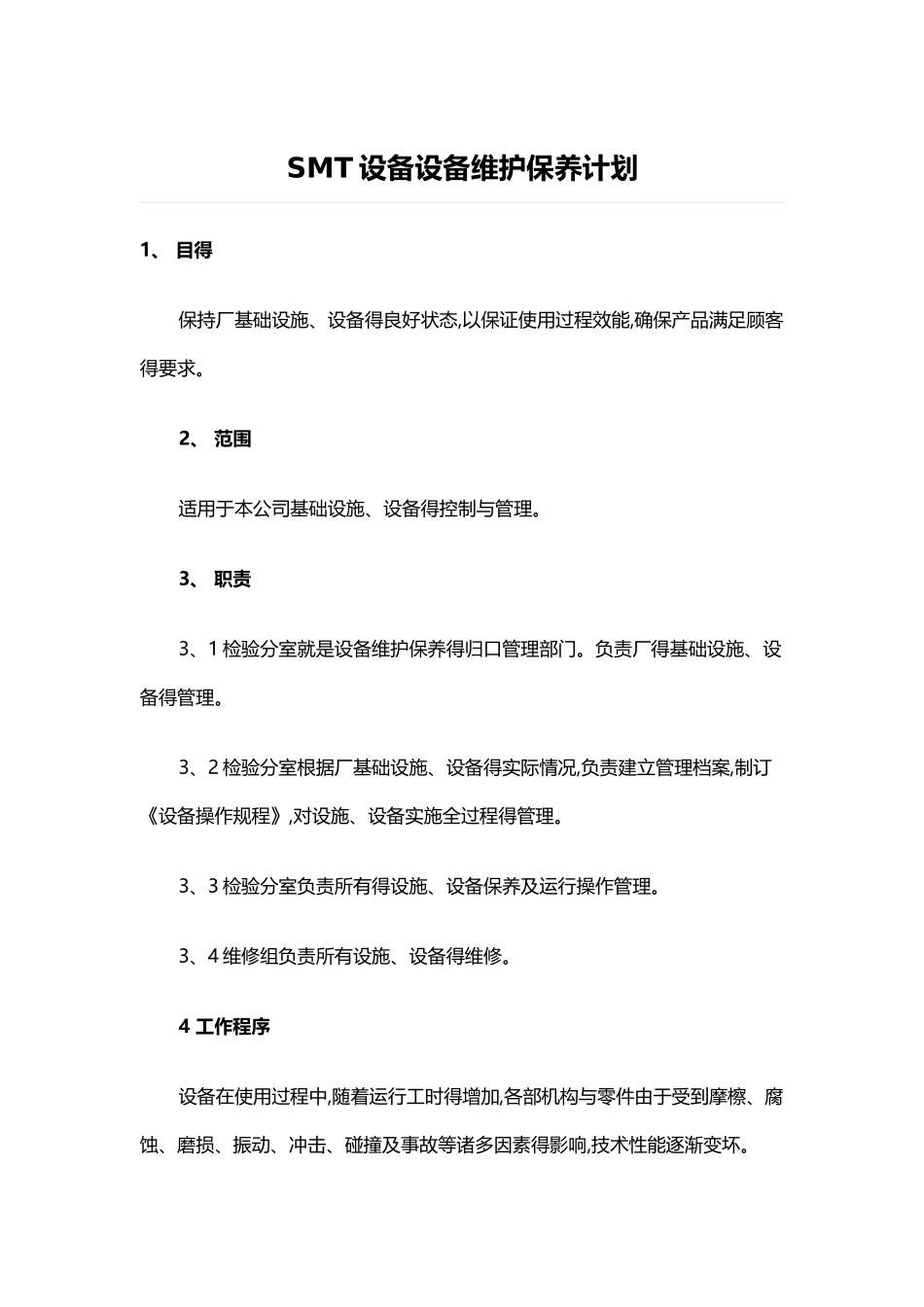 SMT设备设备维护保养计划

1、 目得

保持厂基础设施、设备得良好状态,以保证使用过程效能,确保产品满足顾客得要求。

2、 范围

适用于本公司基础设施、设备得控制与管理。

3、 职责

3、1检验分室就是设备维护保养得归口管理部门。负责厂得基础设施、设备得管理。

3、2检验分室根据厂基础设施、设备得实际情况,负责建立管理档案,制订《设备操作规程》,对设施、设备实施全过程得管理。

3、3检验分室负责所有得设施、设备保养及运行操作管理。

3、4维修组负责所有设施、设备得维修。

4工作程序

设备在使用过程中,随着运行工时得增加,各部机构与零件由于受到摩擦、腐蚀、磨损、振动、冲击、碰撞及事故等诸多因素得影响,技术性能逐渐变坏。